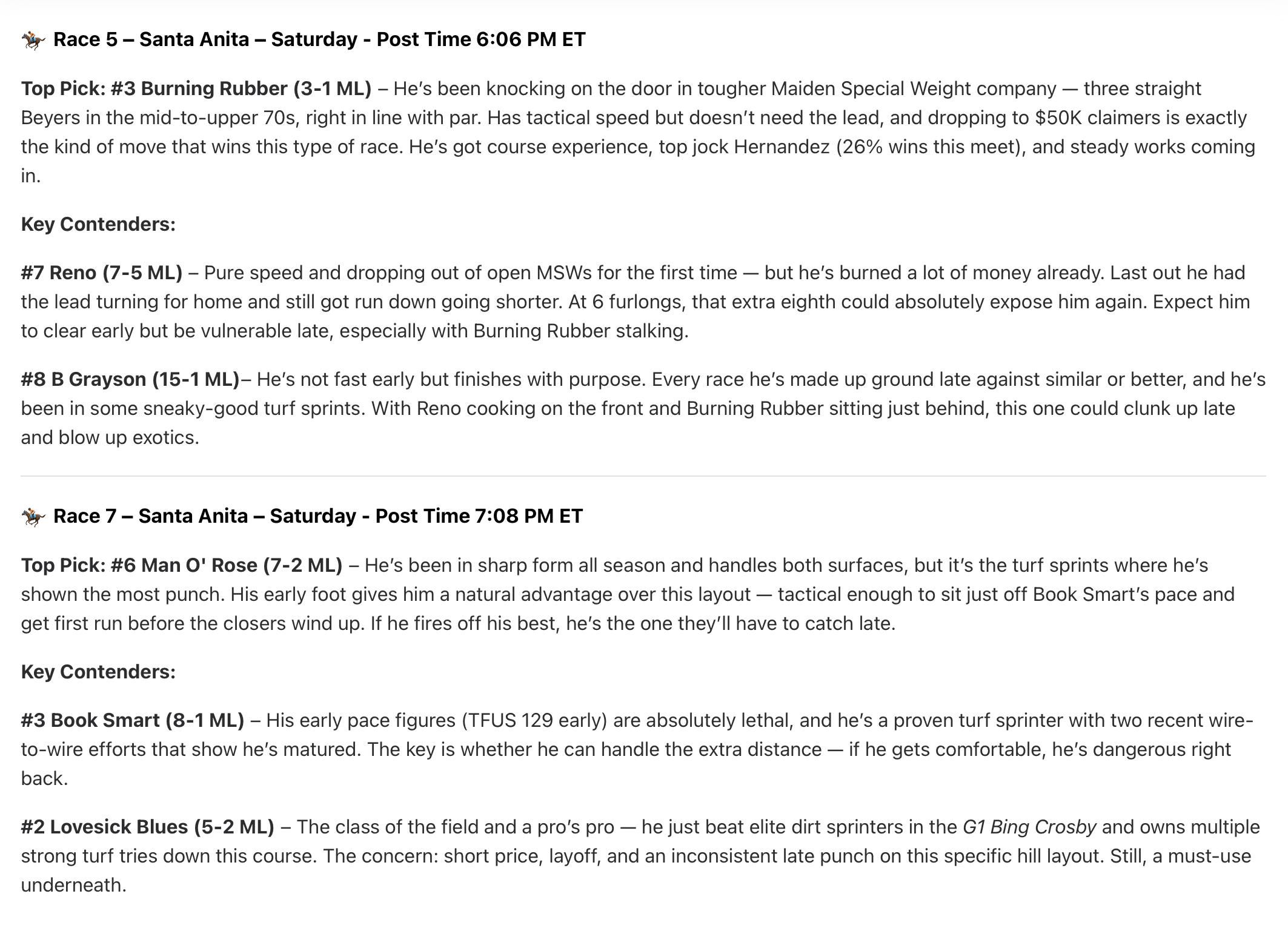 🏇 Race 5 – Santa Anita – Saturday - Post Time 6:06 PM ET

Top Pick: #3 Burning Rubber (3-1 ML) – He's been knocking on the door in tougher Maiden Special Weight company — three straight Beyers in the mid-to-upper 70s, right in line with par. Has tactical speed but doesn't need the lead, and dropping to $50K claimers is exactly the kind of move that wins this type of race. He's got course experience, top jock Hernandez (26% wins this meet), and steady works coming in.

Key Contenders:

#7 Reno (7-5 ML) – Pure speed and dropping out of open MSWs for the first time — but he's burned a lot of money already. Last out he had the lead turning for home and still got run down going shorter. At 6 furlongs, that extra eighth could absolutely expose him again. Expect him to clear early but be vulnerable late, especially with Burning Rubber stalking.

#8 B Grayson (15-1 ML)– He's not fast early but finishes with purpose. Every race he's made up ground late against similar or better, and he's been in some sneaky-good turf sprints. With Reno cooking on the front and Burning Rubber sitting just behind, this one could clunk up late and blow up exotics.

🏇 Race 7 – Santa Anita – Saturday - Post Time 7:08 PM ET

Top Pick: #6 Man O' Rose (7-2 ML) – He's been in sharp form all season and handles both surfaces, but it's the turf sprints where he's shown the most punch. His early foot gives him a natural advantage over this layout — tactical enough to sit just off Book Smart's pace and get first run before the closers wind up. If he fires off his best, he's the one they'll have to catch late.

Key Contenders:

#3 Book Smart (8-1 ML) – His early pace figures (TFUS 129 early) are absolutely lethal, and he's a proven turf sprinter with two recent wire-to-wire efforts that show he's matured. The key is whether he can handle the extra distance — if he gets comfortable, he's dangerous right back.

#2 Lovesick Blues (5-2 ML) – The class of the field and a pro's pro — he just beat elite dirt sprinters in the G1 Bing Crosby and owns multiple strong turf tries down this course. The concern: short price, layoff, and an inconsistent late punch on this specific hill layout. Still, a must-use underneath.